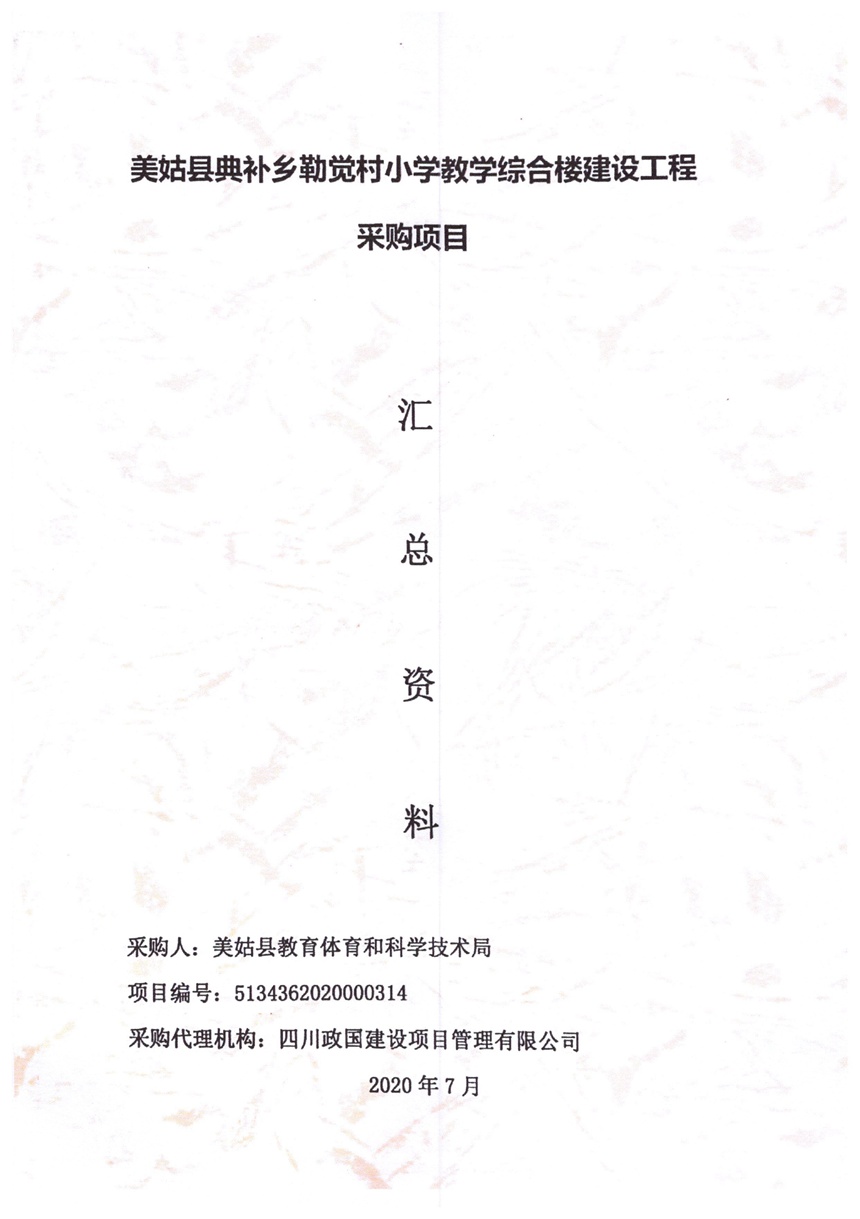 美姑县典补乡勒觉村小学教学综合楼建设工程

采购项目

汇

总

资

料

采购人：美姑县教育体育和科学技术局

项目编号：5134362020000314

采购代理机构：四川政国建设项目管理有限公司

2020 年 7 月